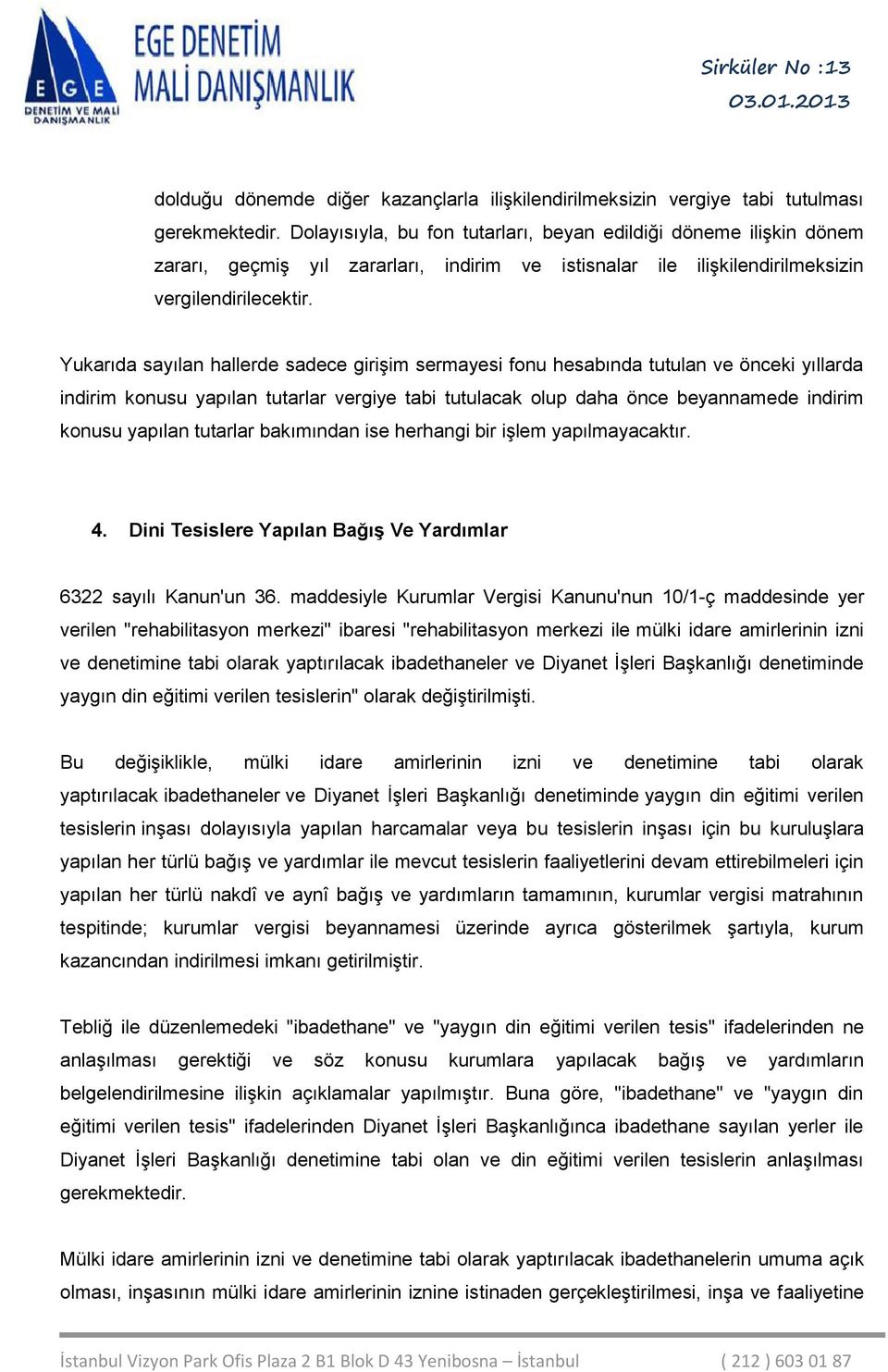 EGE
DENETİM VE MALİ DANIŞMANLIK

EGE DENETİM
MALİ DANIŞMANLIK

Sirküler No :13
03.01.2013

dolduğu dönemde diğer kazançlarla ilişkilendirilmeksizin vergiye tabi tutulması gerekmektedir. Dolayısıyla, bu fon tutarları, beyan edildiği döneme ilişkin dönem zararı, geçmiş yıl zararları, indirim ve istisnalar ile ilişkilendirilmeksizin vergilendirilecektir.

Yukarıda sayılan hallerde sadece girişim sermayesi fonu hesabında tutulan ve önceki yıllarda indirim konusu yapılan tutarlar vergiye tabi tutulacak olup daha önce beyannamede indirim konusu yapılan tutarlar bakımından ise herhangi bir işlem yapılmayacaktır.

4. Dini Tesislere Yapılan Bağış Ve Yardımlar

6322 sayılı Kanun'un 36. maddesiyle Kurumlar Vergisi Kanunu'nun 10/1-ç maddesinde yer verilen "rehabilitasyon merkezi" ibaresi "rehabilitasyon merkezi ile mülki idare amirlerinin izni ve denetimine tabi olarak yaptırılacak ibadethaneler ve Diyanet İşleri Başkanlığı denetiminde yaygın din eğitimi verilen tesislerin" olarak değiştirilmişti.

Bu değişiklikle, mülki idare amirlerinin izni ve denetimine tabi olarak yaptırılacak ibadethaneler ve Diyanet İşleri Başkanlığı denetiminde yaygın din eğitimi verilen tesislerin inşası dolayısıyla yapılan harcamalar veya bu tesislerin inşası için bu kuruluşlara yapılan her türlü bağış ve yardımlar ile mevcut tesislerin faaliyetlerini devam ettirebilmeleri için yapılan her türlü nakdî ve aynî bağış ve yardımların tamamının, kurumlar vergisi matrahının tespitinde; kurumlar vergisi beyannamesi üzerinde ayrıca gösterilmek şartıyla, kurum kazancından indirilmesi imkanı getirilmiştir.

Tebliğ ile düzenlemedeki "ibadethane" ve "yaygın din eğitimi verilen tesis" ifadelerinden ne anlaşılması gerektiği ve söz konusu kurumlara yapılacak bağış ve yardımların belgelendirilmesine ilişkin açıklamalar yapılmıştır. Buna göre, "ibadethane" ve "yaygın din eğitimi verilen tesis" ifadelerinden Diyanet İşleri Başkanlığınca ibadethane sayılan yerler ile Diyanet İşleri Başkanlığı denetimine tabi olan ve din eğitimi verilen tesislerin anlaşılması gerekmektedir.

Mülki idare amirlerinin izni ve denetimine tabi olarak yaptırılacak ibadethanelerin umuma açık olması, inşasının mülki idare amirlerinin iznine istinaden gerçekleştirilmesi, inşa ve faaliyetine

İstanbul Vizyon Park Ofis Plaza 2 B1 Blok D 43 Yenibosna – İstanbul ( 212 ) 603 01 87